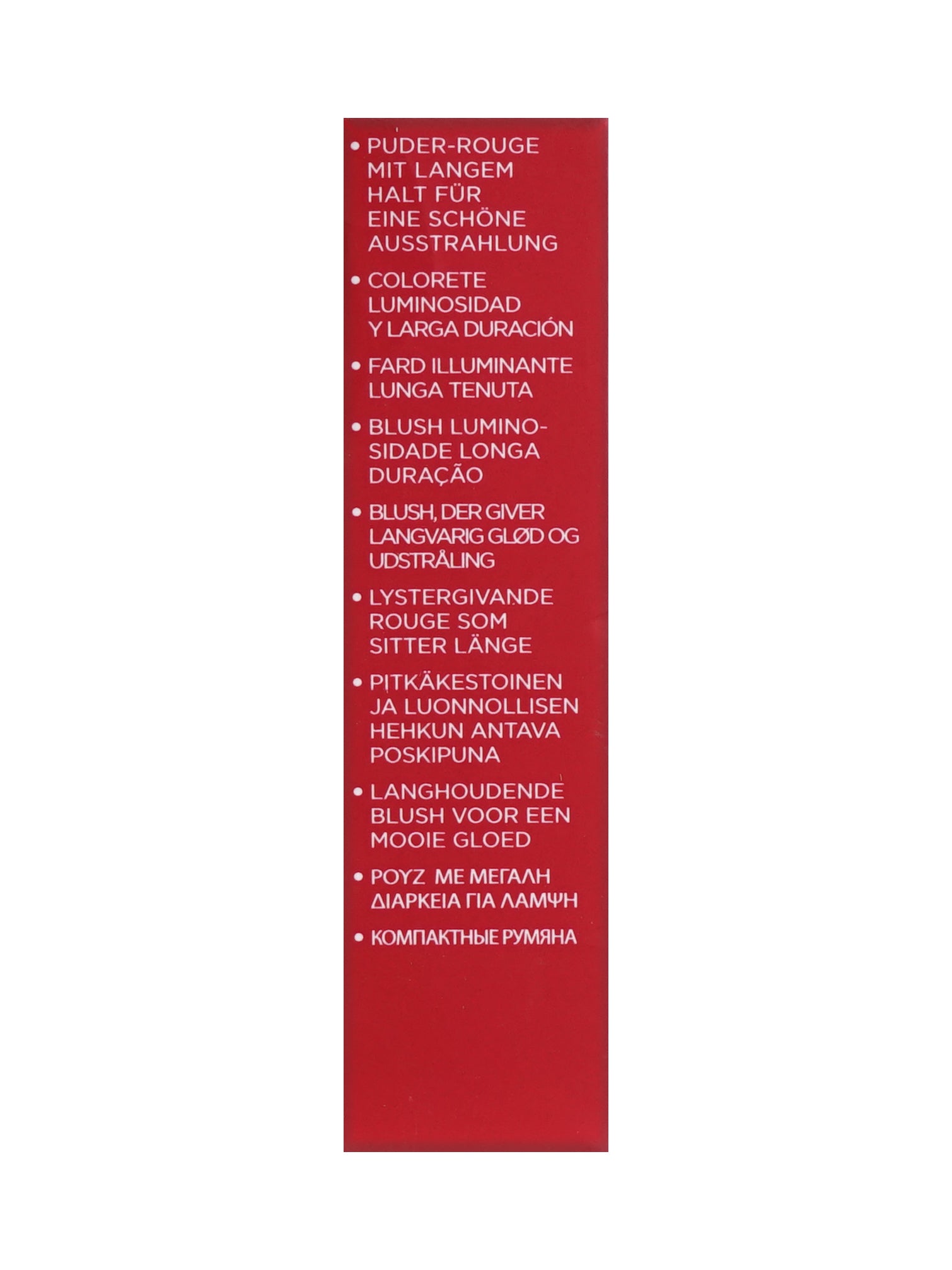 • PUDER-ROUGE MIT LANGEM HALT FÜR EINE SCHÖNE AUSSTRAHLUNG

• COLORETE LUMINOSIDAD Y LARGA DURACIÓN

• FARD ILLUMINANTE LUNGA TENUTA

• BLUSH LUMINOSIDADE LONGA DURAÇÃO

• BLUSH, DER GIVER LANGVARIG GLØD OG UDSTRÅLING

• LYSTERGIVANDE ROUGE SOM SITTER LÄNGE

• PITKÄKESTOINEN JA LUONNOLLISEN HEHKUN ANTAVA POSKIPUNA

• LANGHOUDENDE BLUSH VOOR EEN MOOIE GLOED

• ΡΟΥΖ ΜΕ ΜΕΓΑΛΗ ΔΙΑΡΚΕΙΑ ΓΙΑ ΛΑΜΨΗ

• КОМПАКТНЫЕ РУМЯНА